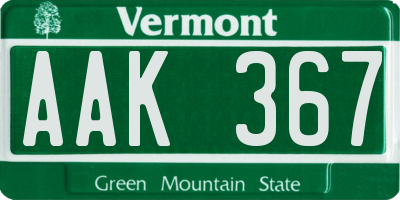 Vermont

AAK 367

Green Mountain State